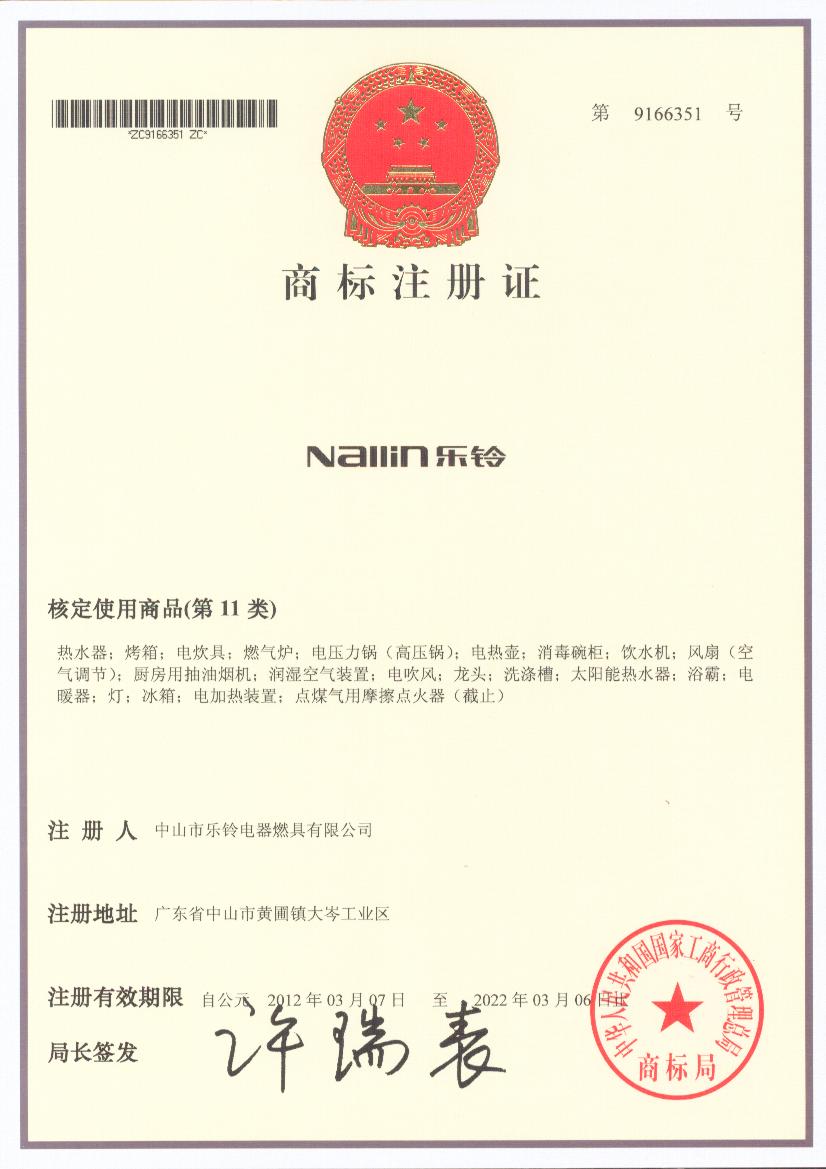 *ZC9166351 ZC*

第 9166351 号

商标注册证

Nallin 乐铃

核定使用商品(第 11 类)

热水器；烤箱；电炊具；燃气炉；电压力锅（高压锅）；电热壶；消毒碗柜；饮水机；风扇（空气调节）；厨房用抽油烟机；润湿空气装置；电吹风；龙头；洗涤槽；太阳能热水器；浴霸；电暖器；灯；冰箱；电加热装置；点煤气用摩擦点火器（截止）

注 册 人 中山市乐铃电器燃具有限公司

注册地址 广东省中山市黄圃镇大岑工业区

注册有效期限 自公元 2012 年 03 月 07 日 至 2022 年 03 月 06 日止

局长签发 许瑞表

中华人民共和国国家工商行政管理总局 商标局